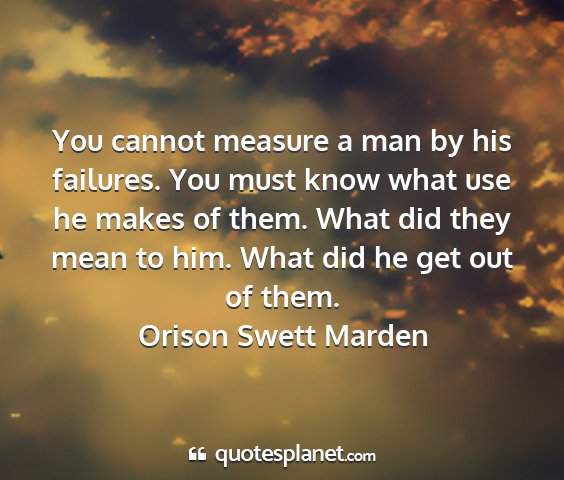 You cannot measure a man by his failures. You must know what use he makes of them. What did they mean to him. What did he get out of them.
Orison Swett Marden

quotesplanet.com